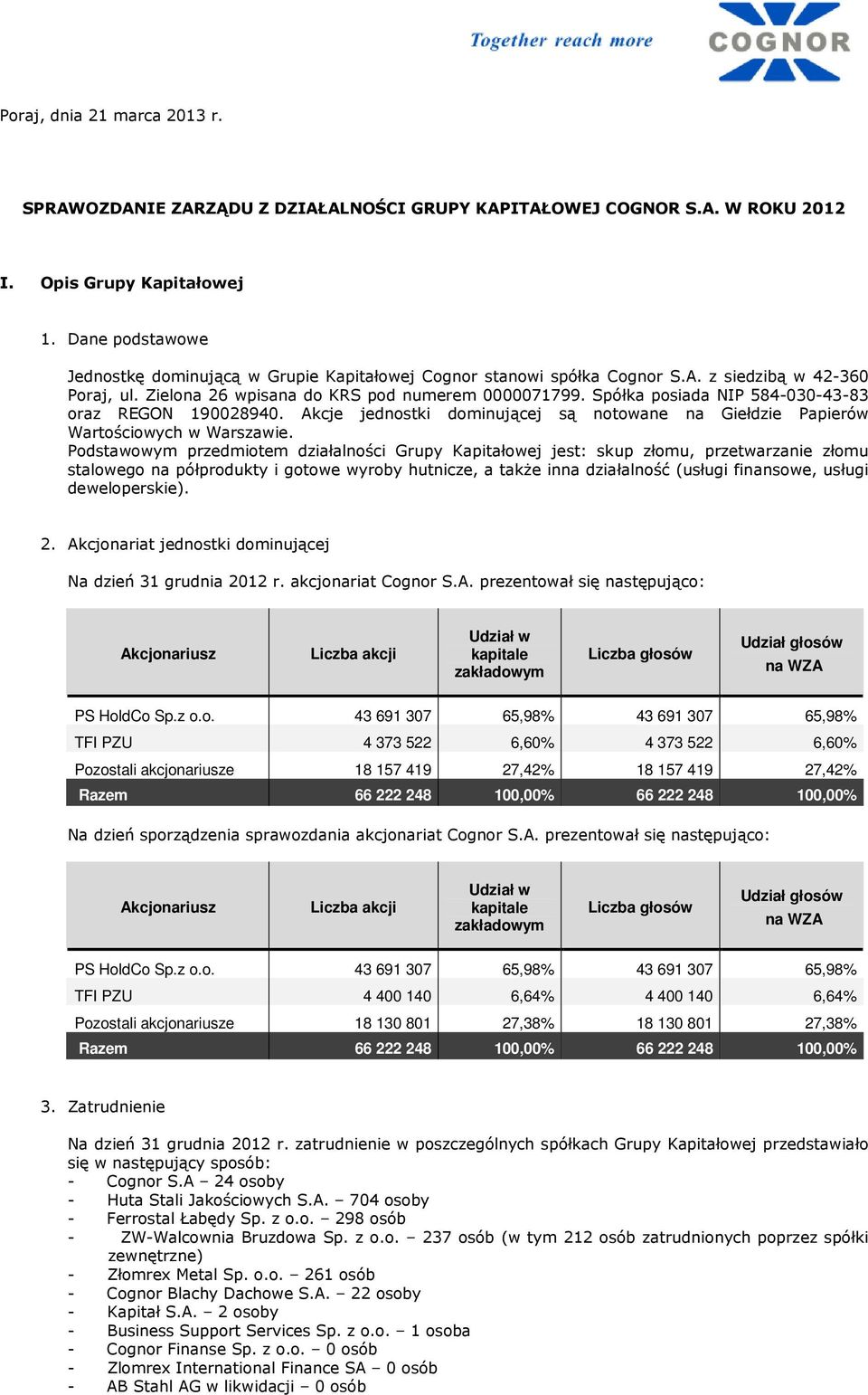 Together reach more COGNOR

Poraj, dnia 21 marca 2013 r.

SPRAWOZDANIE ZARZĄDU Z DZIAŁALNOŚCI GRUPY KAPITAŁOWEJ COGNOR S.A. W ROKU 2012

I. Opis Grupy Kapitałowej

1. Dane podstawowe

Jednostkę dominującą w Grupie Kapitałowej Cognor stanowi spółka Cognor S.A. z siedzibą w 42-360 Poraj, ul. Zielona 26 wpisana do KRS pod numerem 0000071799. Spółka posiada NIP 584-030-43-83 oraz REGON 190028940. Akcje jednostki dominującej są notowane na Giełdzie Papierów Wartościowych w Warszawie.
Podstawowym przedmiotem działalności Grupy Kapitałowej jest: skup złomu, przetwarzanie złomu stalowego na półprodukty i gotowe wyroby hutnicze, a także inna działalność (usługi finansowe, usługi deweloperskie).

2. Akcjonariat jednostki dominującej

Na dzień 31 grudnia 2012 r. akcjonariat Cognor S.A. prezentował się następująco:

| Akcjonariusz | Liczba akcji | Udział w kapitale zakładowym | Liczba głosów | Udział głosów na WZA |
|---|---|---|---|---|
| PS HoldCo Sp.z o.o. | 43 691 307 | 65,98% | 43 691 307 | 65,98% |
| TFI PZU | 4 373 522 | 6,60% | 4 373 522 | 6,60% |
| Pozostali akcjonariusze | 18 157 419 | 27,42% | 18 157 419 | 27,42% |
| Razem | 66 222 248 | 100,00% | 66 222 248 | 100,00% |

Na dzień sporządzenia sprawozdania akcjonariat Cognor S.A. prezentował się następująco:

| Akcjonariusz | Liczba akcji | Udział w kapitale zakładowym | Liczba głosów | Udział głosów na WZA |
|---|---|---|---|---|
| PS HoldCo Sp.z o.o. | 43 691 307 | 65,98% | 43 691 307 | 65,98% |
| TFI PZU | 4 400 140 | 6,64% | 4 400 140 | 6,64% |
| Pozostali akcjonariusze | 18 130 801 | 27,38% | 18 130 801 | 27,38% |
| Razem | 66 222 248 | 100,00% | 66 222 248 | 100,00% |

3. Zatrudnienie

Na dzień 31 grudnia 2012 r. zatrudnienie w poszczególnych spółkach Grupy Kapitałowej przedstawiało się w następujący sposób:
- Cognor S.A – 24 osoby
- Huta Stali Jakościowych S.A. – 704 osoby
- Ferrostal Łabędy Sp. z o.o. – 298 osób
- ZW-Walcownia Bruzdowa Sp. z o.o. – 237 osób (w tym 212 osób zatrudnionych poprzez spółki zewnętrzne)
- Złomrex Metal Sp. o.o. – 261 osób
- Cognor Blachy Dachowe S.A. – 22 osoby
- Kapitał S.A. – 2 osoby
- Business Support Services Sp. z o.o. – 1 osoba
- Cognor Finanse Sp. z o.o. – 0 osób
- Zlomrex International Finance SA – 0 osób
- AB Stahl AG w likwidacji – 0 osób